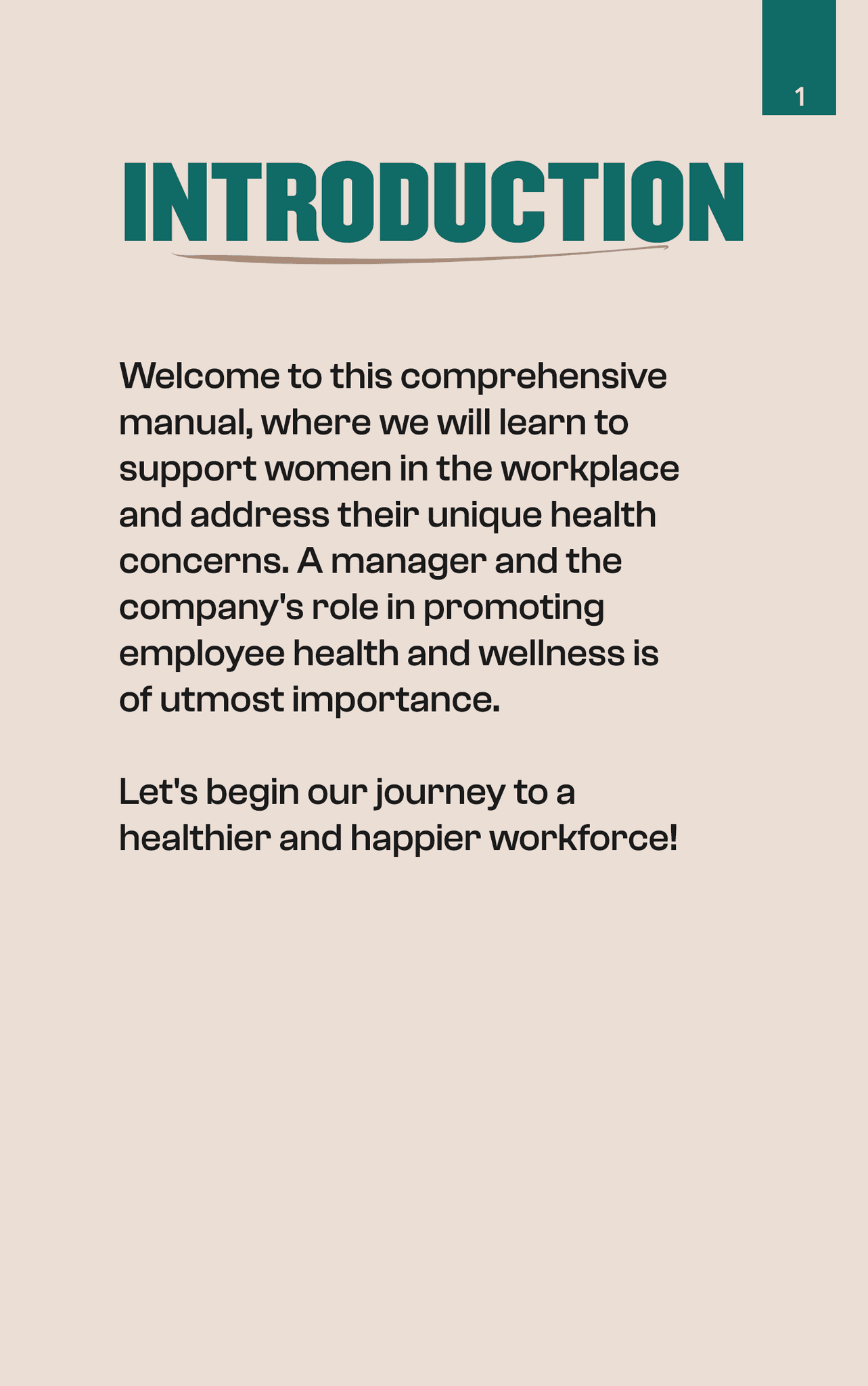 1

INTRODUCTION

Welcome to this comprehensive manual, where we will learn to support women in the workplace and address their unique health concerns. A manager and the company's role in promoting employee health and wellness is of utmost importance.

Let's begin our journey to a healthier and happier workforce!